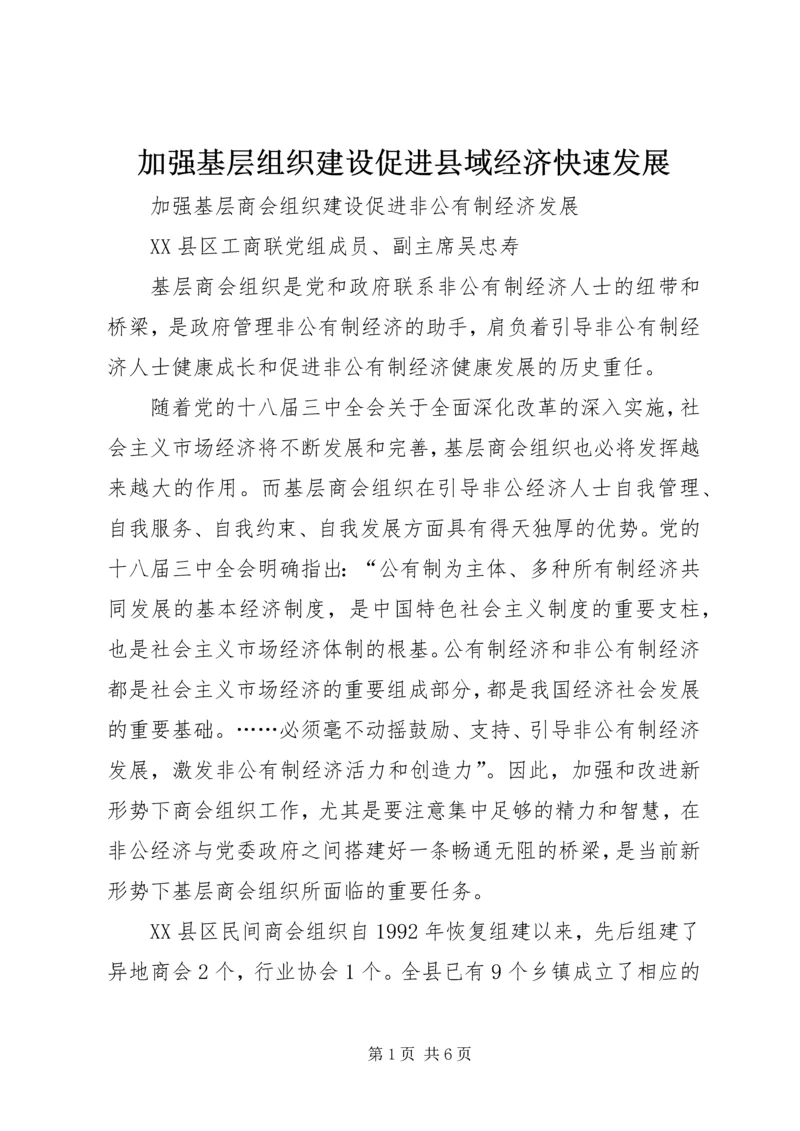 加强基层组织建设促进县域经济快速发展

加强基层商会组织建设促进非公有制经济发展

XX 县区工商联党组成员、副主席吴忠寿

基层商会组织是党和政府联系非公有制经济人士的纽带和桥梁，是政府管理非公有制经济的助手，肩负着引导非公有制经济人士健康成长和促进非公有制经济健康发展的历史重任。

随着党的十八届三中全会关于全面深化改革的深入实施，社会主义市场经济将不断发展和完善，基层商会组织也必将发挥越来越大的作用。而基层商会组织在引导非公经济人士自我管理、自我服务、自我约束、自我发展方面具有得天独厚的优势。党的十八届三中全会明确指出：“公有制为主体、多种所有制经济共同发展的基本经济制度，是中国特色社会主义制度的重要支柱，也是社会主义市场经济体制的根基。公有制经济和非公有制经济都是社会主义市场经济的重要组成部分，都是我国经济社会发展的重要基础。……必须毫不动摇鼓励、支持、引导非公有制经济发展，激发非公有制经济活力和创造力”。因此，加强和改进新形势下商会组织工作，尤其是要注意集中足够的精力和智慧，在非公经济与党委政府之间搭建好一条畅通无阻的桥梁，是当前新形势下基层商会组织所面临的重要任务。

XX 县区民间商会组织自 1992 年恢复组建以来，先后组建了异地商会 2 个，行业协会 1 个。全县已有 9 个乡镇成立了相应的

第 1 页 共 6 页